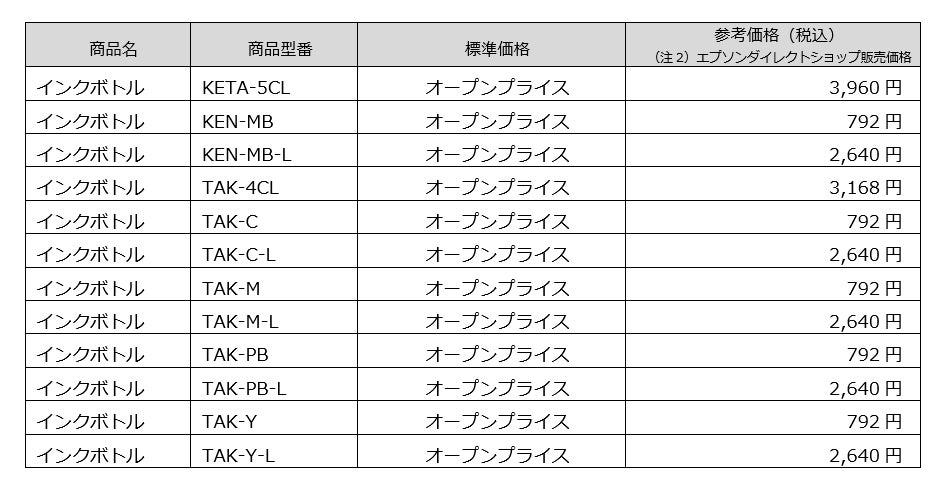 | 商品名 | 商品型番 | 標準価格 | 参考価格（税込）（注2）エプソンダイレクトショップ販売価格 |
|---|---|---|---|
| インクボトル | KETA-5CL | オープンプライス | 3,960円 |
| インクボトル | KEN-MB | オープンプライス | 792円 |
| インクボトル | KEN-MB-L | オープンプライス | 2,640円 |
| インクボトル | TAK-4CL | オープンプライス | 3,168円 |
| インクボトル | TAK-C | オープンプライス | 792円 |
| インクボトル | TAK-C-L | オープンプライス | 2,640円 |
| インクボトル | TAK-M | オープンプライス | 792円 |
| インクボトル | TAK-M-L | オープンプライス | 2,640円 |
| インクボトル | TAK-PB | オープンプライス | 792円 |
| インクボトル | TAK-PB-L | オープンプライス | 2,640円 |
| インクボトル | TAK-Y | オープンプライス | 792円 |
| インクボトル | TAK-Y-L | オープンプライス | 2,640円 |